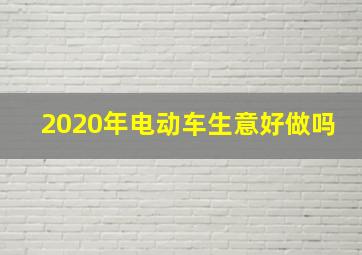 2020年电动车生意好做吗